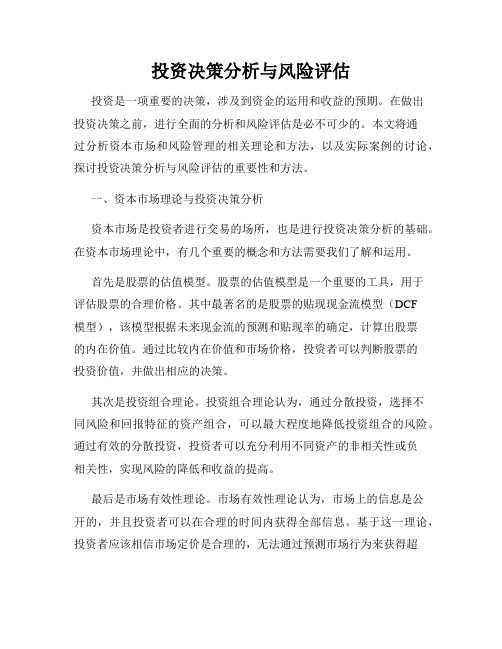 投资决策分析与风险评估

投资是一项重要的决策，涉及到资金的运用和收益的预期。在做出投资决策之前，进行全面的分析和风险评估是必不可少的。本文将通过分析资本市场和风险管理的相关理论和方法，以及实际案例的讨论，探讨投资决策分析与风险评估的重要性和方法。

一、资本市场理论与投资决策分析

资本市场是投资者进行交易的场所，也是进行投资决策分析的基础。在资本市场理论中，有几个重要的概念和方法需要我们了解和运用。

首先是股票的估值模型。股票的估值模型是一个重要的工具，用于评估股票的合理价格。其中最著名的是股票的贴现现金流模型（DCF模型），该模型根据未来现金流的预测和贴现率的确定，计算出股票的内在价值。通过比较内在价值和市场价格，投资者可以判断股票的投资价值，并做出相应的决策。

其次是投资组合理论。投资组合理论认为，通过分散投资，选择不同风险和回报特征的资产组合，可以最大程度地降低投资组合的风险。通过有效的分散投资，投资者可以充分利用不同资产的非相关性或负相关性，实现风险的降低和收益的提高。

最后是市场有效性理论。市场有效性理论认为，市场上的信息是公开的，并且投资者可以在合理的时间内获得全部信息。基于这一理论，投资者应该相信市场定价是合理的，无法通过预测市场行为来获得超